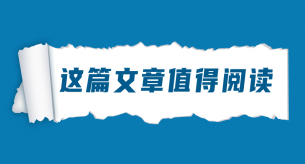 这篇文章值得阅读